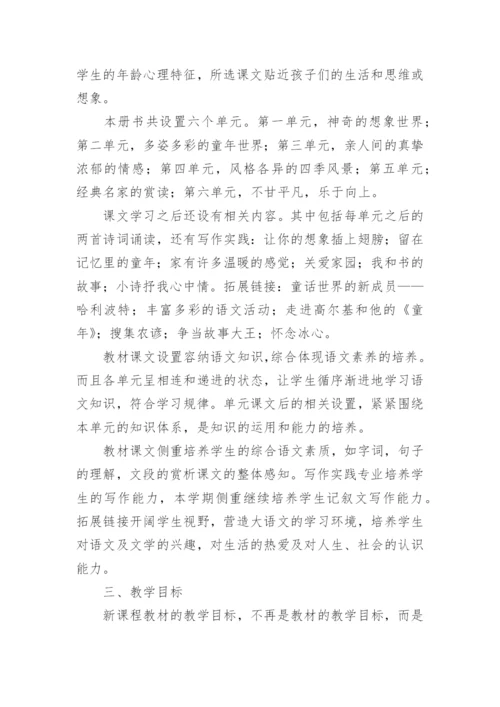 学生的年龄心理特征，所选课文贴近孩子们的生活和思维或想象。

本册书共设置六个单元。第一单元，神奇的想象世界；第二单元，多姿多彩的童年世界；第三单元，亲人间的真挚浓郁的情感；第四单元，风格各异的四季风景；第五单元；经典名家的赏读；第六单元，不甘平凡，乐于向上。

课文学习之后还设有相关内容。其中包括每单元之后的两首诗词诵读，还有写作实践：让你的想象插上翅膀；留在记忆里的童年；家有许多温暖的感觉；关爱家园；我和书的故事；小诗抒我心中情。拓展链接：童话世界的新成员——哈利波特；丰富多彩的语文活动；走进高尔基和他的《童年》；搜集农谚；争当故事大王；怀念冰心。

教材课文设置容纳语文知识，综合体现语文素养的培养。而且各单元呈相连和递进的状态，让学生循序渐进地学习语文知识，符合学习规律。单元课文后的相关设置，紧紧围绕本单元的知识体系，是知识的运用和能力的培养。

教材课文侧重培养学生的综合语文素质，如字词，句子的理解，文段的赏析课文的整体感知。写作实践专业培养学生的写作能力，本学期侧重继续培养学生记叙文写作能力。拓展链接开阔学生视野，营造大语文的学习环境，培养学生对语文及文学的兴趣，对生活的热爱及对人生、社会的认识能力。

三、教学目标

新课程教材的教学目标，不再是教材的教学目标，而是